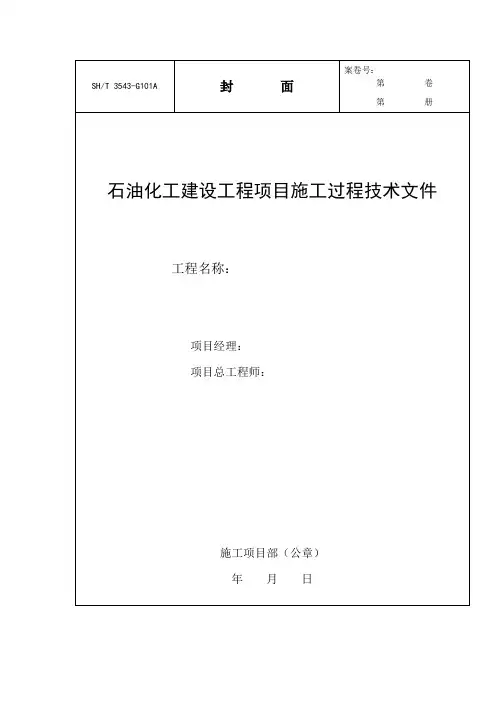 SH/T 3543-G101A

封 面

案卷号：
第 卷
第 册

石油化工建设工程项目施工过程技术文件

工程名称：

项目经理：
项目总工程师：

施工项目部（公章）
年 月 日